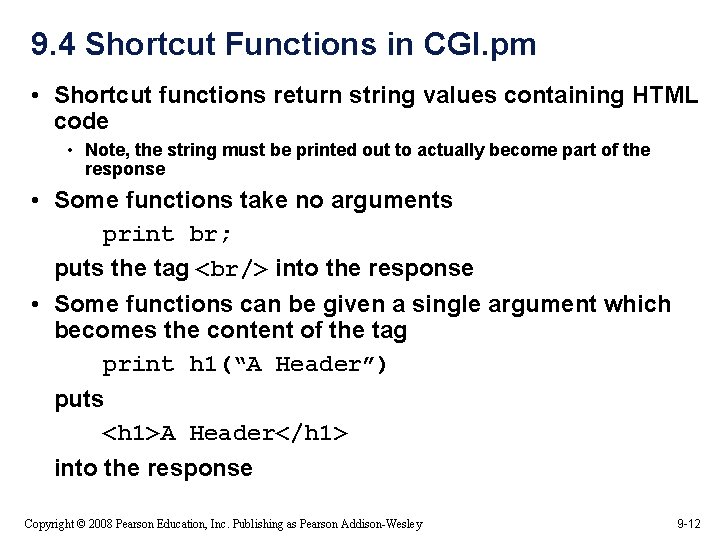 9.4 Shortcut Functions in CGI.pm

• Shortcut functions return string values containing HTML code

• Note, the string must be printed out to actually become part of the response

• Some functions take no arguments

print br;

puts the tag <br/> into the response

• Some functions can be given a single argument which becomes the content of the tag

print h1(“A Header”)

puts

<h1>A Header</h1>

into the response

Copyright © 2008 Pearson Education, Inc. Publishing as Pearson Addison-Wesley

9-12